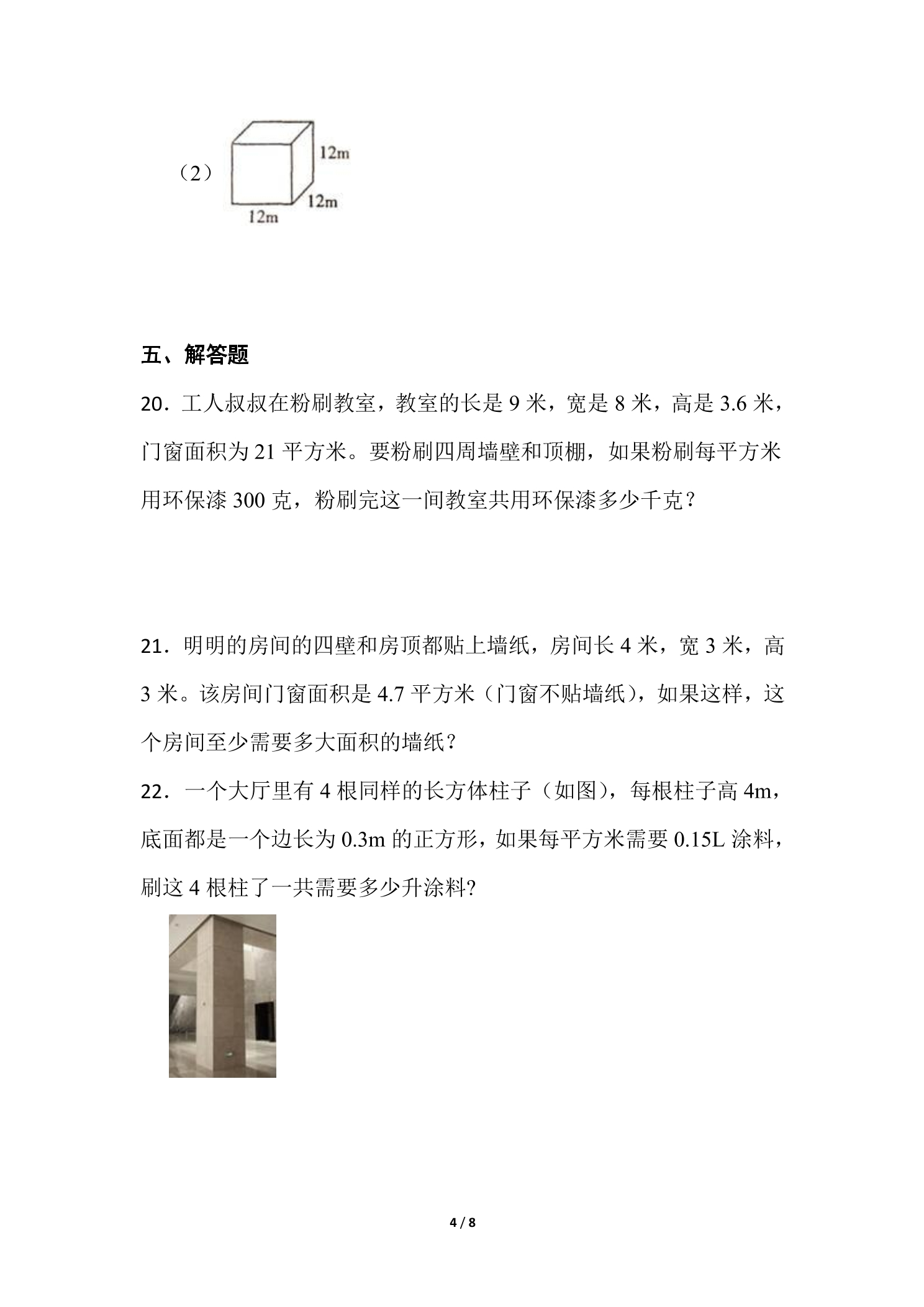 （2）

12m

12m

12m

五、解答题

20．工人叔叔在粉刷教室，教室的长是9米，宽是8米，高是3.6米，门窗面积为21平方米。要粉刷四周墙壁和顶棚，如果粉刷每平方米用环保漆300克，粉刷完这一间教室共用环保漆多少千克？

21．明明的房间的四壁和房顶都贴上墙纸，房间长4米，宽3米，高3米。该房间门窗面积是4.7平方米（门窗不贴墙纸），如果这样，这个房间至少需要多大面积的墙纸？

22．一个大厅里有4根同样的长方体柱子（如图），每根柱子高4m，底面都是一个边长为0.3m的正方形，如果每平方米需要0.15L涂料，刷这4根柱了一共需要多少升涂料?

4 / 8